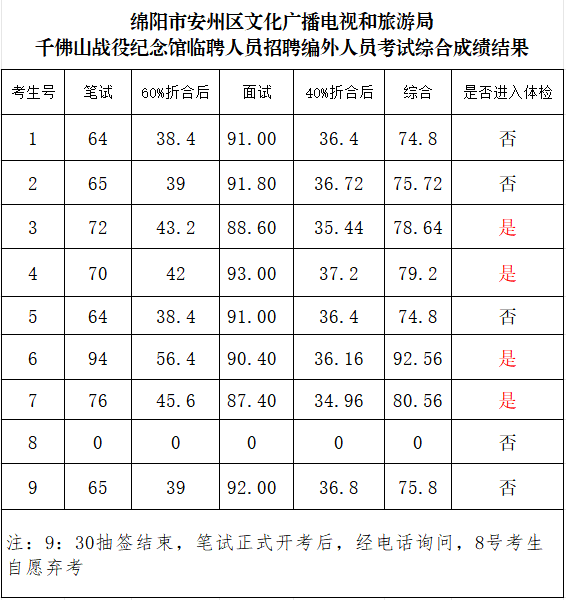 绵阳市安州区文化广播电视和旅游局
千佛山战役纪念馆临聘人员招聘编外人员考试综合成绩结果

| 考生号 | 笔试 | 60%折合后 | 面试 | 40%折合后 | 综合 | 是否进入体检 |
|---|---|---|---|---|---|---|
| 1 | 64 | 38.4 | 91.00 | 36.4 | 74.8 | 否 |
| 2 | 65 | 39 | 91.80 | 36.72 | 75.72 | 否 |
| 3 | 72 | 43.2 | 88.60 | 35.44 | 78.64 | 是 |
| 4 | 70 | 42 | 93.00 | 37.2 | 79.2 | 是 |
| 5 | 64 | 38.4 | 91.00 | 36.4 | 74.8 | 否 |
| 6 | 94 | 56.4 | 90.40 | 36.16 | 92.56 | 是 |
| 7 | 76 | 45.6 | 87.40 | 34.96 | 80.56 | 是 |
| 8 | 0 | 0 | 0 | 0 | 0 | 否 |
| 9 | 65 | 39 | 92.00 | 36.8 | 75.8 | 否 |

注：9：30抽签结束，笔试正式开考后，经电话询问，8号考生自愿弃考